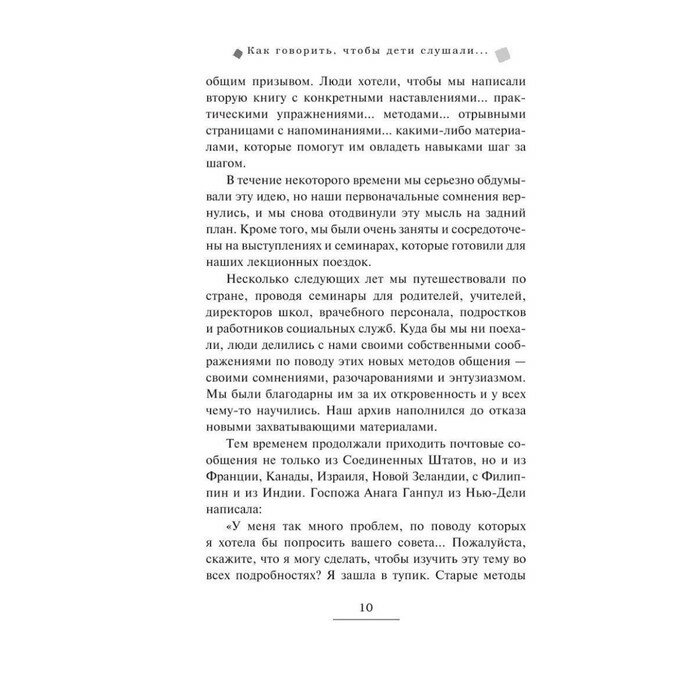 Как говорить, чтобы дети слушали...

общим призывом. Люди хотели, чтобы мы написали вторую книгу с конкретными наставлениями... практическими упражнениями... методами... отрывными страницами с напоминаниями... какими-либо материалами, которые помогут им овладеть навыками шаг за шагом.

В течение некоторого времени мы серьезно обдумывали эту идею, но наши первоначальные сомнения вернулись, и мы снова отодвинули эту мысль на задний план. Кроме того, мы были очень заняты и сосредоточены на выступлениях и семинарах, которые готовили для наших лекционных поездок.

Несколько следующих лет мы путешествовали по стране, проводя семинары для родителей, учителей, директоров школ, врачебного персонала, подростков и работников социальных служб. Куда бы мы ни поехали, люди делились с нами своими собственными соображениями по поводу этих новых методов общения — своими сомнениями, разочарованиями и энтузиазмом. Мы были благодарны им за их откровенность и у всех чему-то научились. Наш архив наполнился до отказа новыми захватывающими материалами.

Тем временем продолжали приходить почтовые сообщения не только из Соединенных Штатов, но и из Франции, Канады, Израиля, Новой Зеландии, с Филиппин и из Индии. Госпожа Анага Ганпул из Нью-Дели написала:

«У меня так много проблем, по поводу которых я хотела бы попросить вашего совета... Пожалуйста, скажите, что я могу сделать, чтобы изучить эту тему во всех подробностях? Я зашла в тупик. Старые методы

10